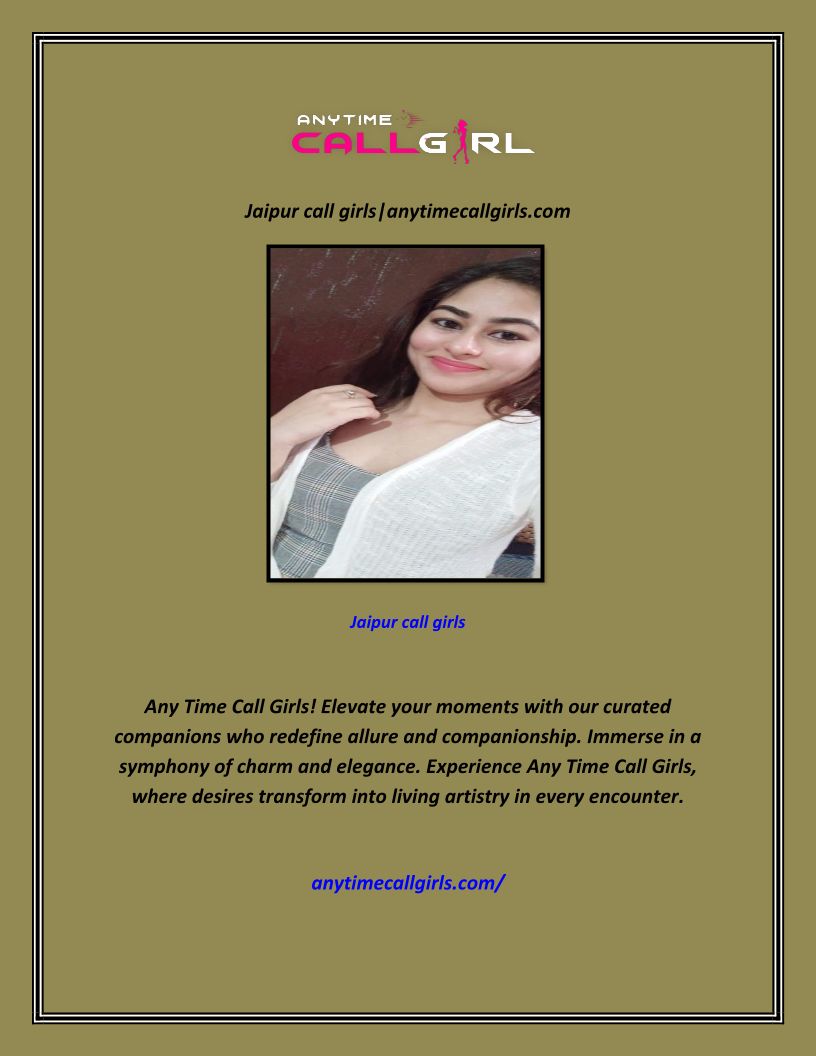 ANYTIME
CALLGIRL

Jaipur call girls|anytimecallgirls.com

Jaipur call girls

Any Time Call Girls! Elevate your moments with our curated companions who redefine allure and companionship. Immerse in a symphony of charm and elegance. Experience Any Time Call Girls, where desires transform into living artistry in every encounter.

anytimecallgirls.com/